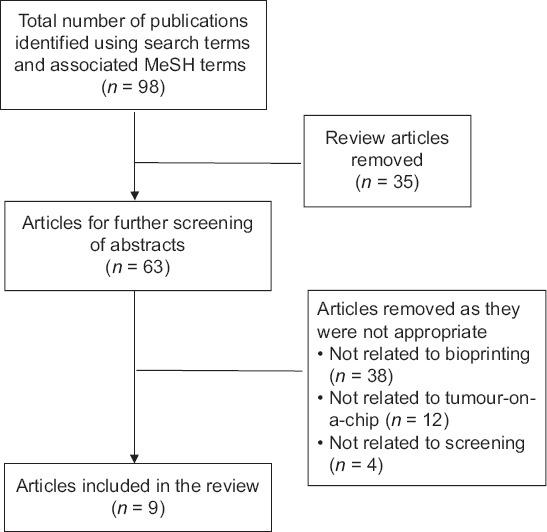 Total number of publications identified using search terms and associated MeSH terms ($n$ = 98)

Review articles removed ($n$ = 35)

Articles for further screening of abstracts ($n$ = 63)

Articles removed as they were not appropriate
• Not related to bioprinting ($n$ = 38)
• Not related to tumour-on-a-chip ($n$ = 12)
• Not related to screening ($n$ = 4)

Articles included in the review ($n$ = 9)